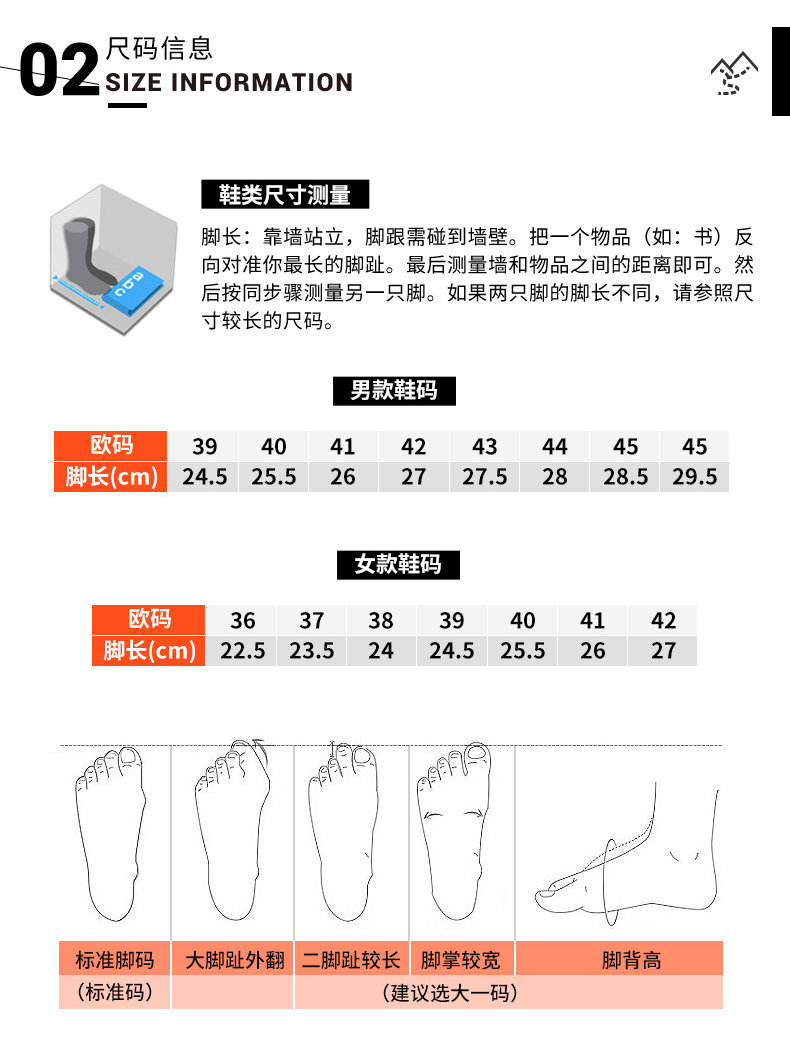 02 尺码信息
SIZE INFORMATION

鞋类尺寸测量

脚长：靠墙站立，脚跟需碰到墙壁。把一个物品（如：书）反向对准你最长的脚趾。最后测量墙和物品之间的距离即可。然后按同步骤测量另一只脚。如果两只脚的脚长不同，请参照尺寸较长的尺码。

男款鞋码

| 欧码 | 39 | 40 | 41 | 42 | 43 | 44 | 45 | 45 |
|---|---|---|---|---|---|---|---|---|
| 脚长(cm) | 24.5 | 25.5 | 26 | 27 | 27.5 | 28 | 28.5 | 29.5 |

女款鞋码

| 欧码 | 36 | 37 | 38 | 39 | 40 | 41 | 42 |
|---|---|---|---|---|---|---|---|
| 脚长(cm) | 22.5 | 23.5 | 24 | 24.5 | 25.5 | 26 | 27 |

| 标准脚码 | 大脚趾外翻 | 二脚趾较长 | 脚掌较宽 | 脚背高 |
|---|---|---|---|---|
| （标准码） | | （建议选大一码） | | |